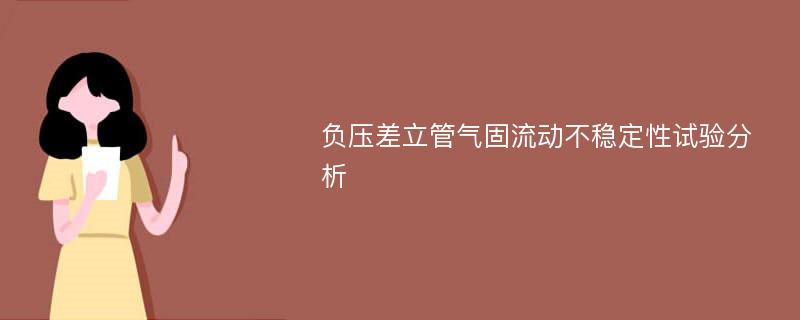 负压差立管气固流动不稳定性试验分析